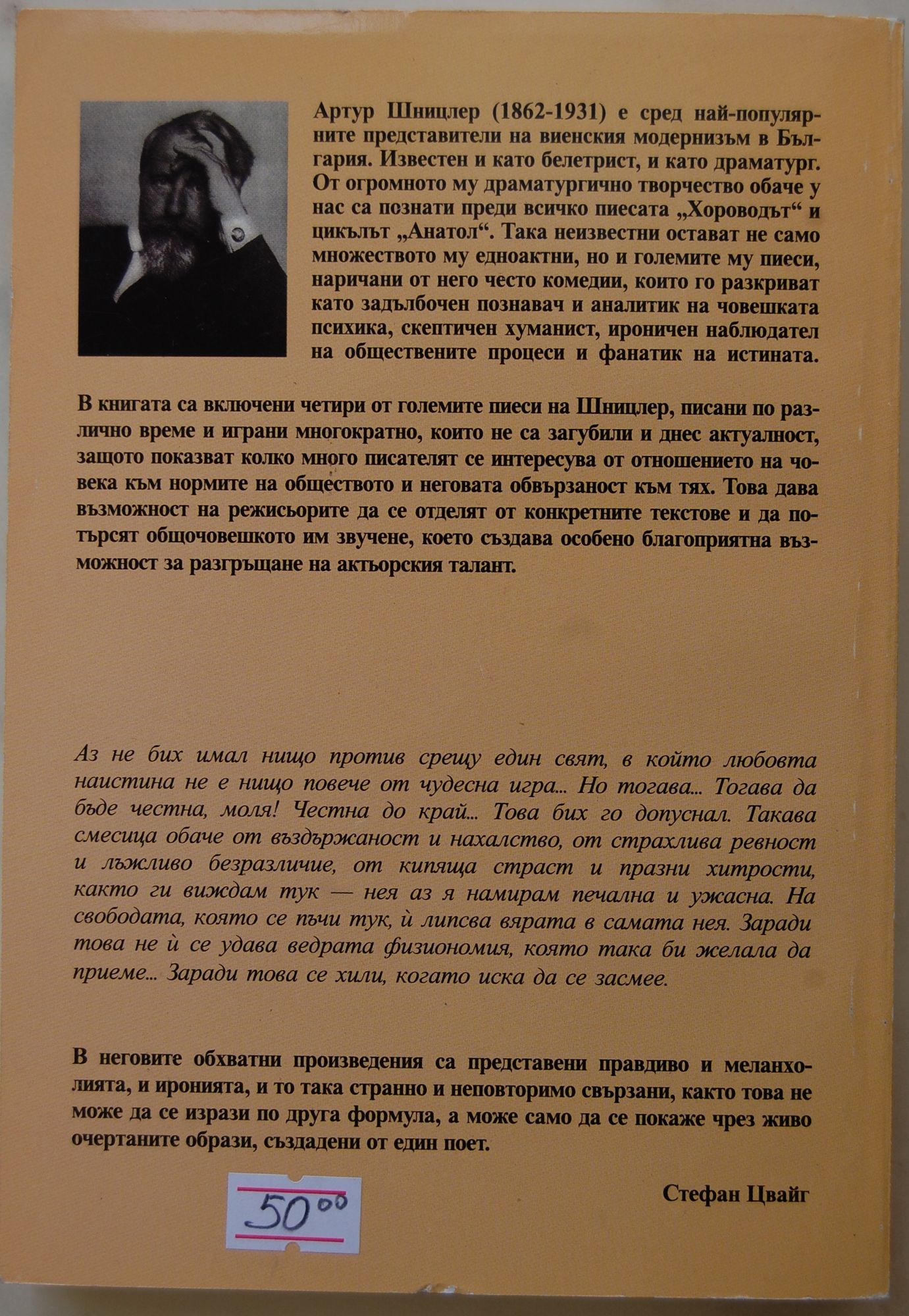 Артур Шницлер (1862-1931) е сред най-популярните представители на виенския модернизъм в България. Известен и като белетрист, и като драматург. От огромното му драматургично творчество обаче у нас са познати преди всичко пиесата „Хороводът“ и цикълът „Анатол“. Така неизвестни остават не само множеството му едноактни, но и големите му пиеси, наричани от него често комедии, които го разкриват като задълбочен познавач и аналитик на човешката психика, скептичен хуманист, ироничен наблюдател на обществените процеси и фанатик на истината.

В книгата са включени четири от големите пиеси на Шницлер, писани по различно време и играни многократно, които не са загубили и днес актуалност, защото показват колко много писателят се интересува от отношението на човека към нормите на обществото и неговата обвързаност към тях. Това дава възможност на режисьорите да се отделят от конкретните текстове и да потърсят общочовешкото им звучене, което създава особено благоприятна възможност за разгръщане на актьорския талант.

Аз не бих имал нищо против срещу един свят, в който любовта наистина не е нищо повече от чудесна игра... Но тогава... Тогава да бъде честна, моля! Честна до край... Това бих го допуснал. Такава смесица обаче от въздържаност и нахалство, от страхлива ревност и лъжливо безразличие, от кипяща страст и празни хитрости, както ги виждам тук — нея аз я намирам печална и ужасна. На свободата, която се пъчи тук, ѝ липсва вярата в самата нея. Заради това не ѝ се удава ведрата физиономия, която така би желала да приеме... Заради това се хили, когато иска да се засмее.

В неговите обхватни произведения са представени правдиво и меланхолията, и иронията, и то така странно и неповторимо свързани, както това не може да се изрази по друга формула, а може само да се покаже чрез живо очертаните образи, създадени от един поет.

Стефан Цвайг

$50^{00}$